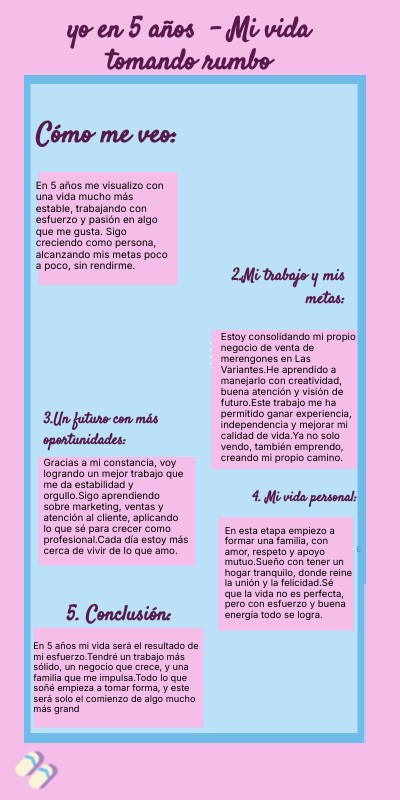 yo en 5 años - Mi vida tomando rumbo

Cómo me veo:

En 5 años me visualizo con una vida mucho más estable, trabajando con esfuerzo y pasión en algo que me gusta. Sigo creciendo como persona, alcanzando mis metas poco a poco, sin rendirme.

2.Mi trabajo y mis metas:

Estoy consolidando mi propio negocio de venta de merengones en Las Variantes.He aprendido a manejarlo con creatividad, buena atención y visión de futuro.Este trabajo me ha permitido ganar experiencia, independencia y mejorar mi calidad de vida.Ya no solo vendo, también emprendo, creando mi propio camino.

3.Un futuro con más oportunidades:

Gracias a mi constancia, voy logrando un mejor trabajo que me da estabilidad y orgullo.Sigo aprendiendo sobre marketing, ventas y atención al cliente, aplicando lo que sé para crecer como profesional.Cada día estoy más cerca de vivir de lo que amo.

4. Mi vida personal:

En esta etapa empiezo a formar una familia, con amor, respeto y apoyo mutuo.Sueño con tener un hogar tranquilo, donde reine la unión y la felicidad.Sé que la vida no es perfecta, pero con esfuerzo y buena energía todo se logra.

5. Conclusión:

En 5 años mi vida será el resultado de mi esfuerzo.Tendré un trabajo más sólido, un negocio que crece, y una familia que me impulsa.Todo lo que soñé empieza a tomar forma, y este será solo el comienzo de algo mucho más grand